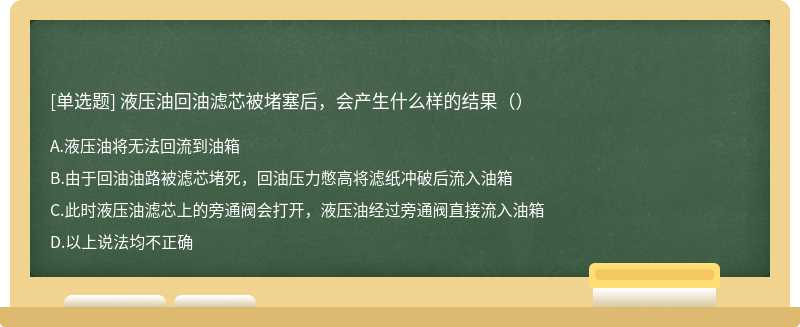 [单选题] 液压油回油滤芯被堵塞后，会产生什么样的结果（）

A.液压油将无法回流到油箱

B.由于回油油路被滤芯堵死，回油压力憋高将滤纸冲破后流入油箱

C.此时液压油滤芯上的旁通阀会打开，液压油经过旁通阀直接流入油箱

D.以上说法均不正确